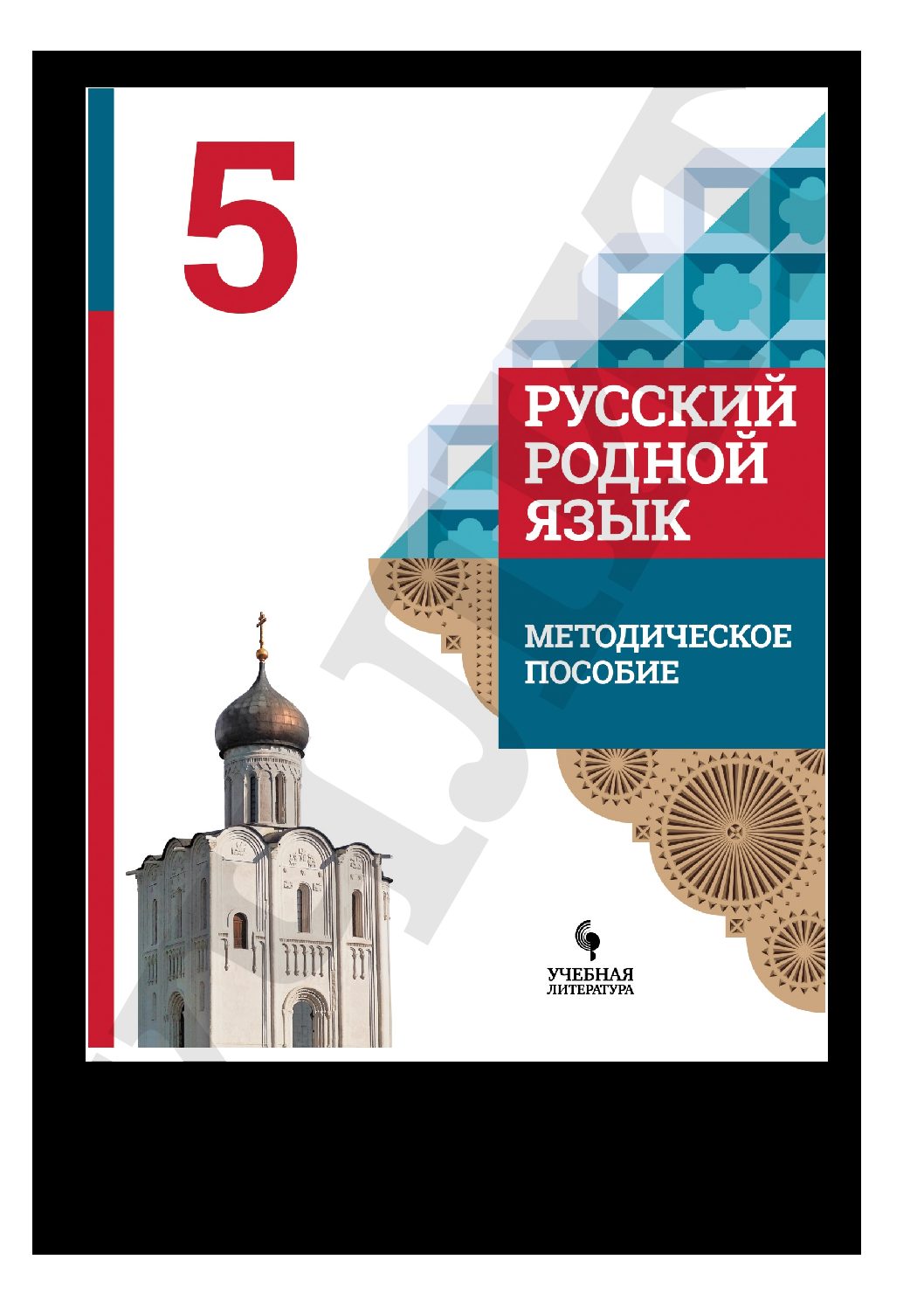 5

РУССКИЙ РОДНОЙ ЯЗЫК

МЕТОДИЧЕСКОЕ ПОСОБИЕ

УЧЕБНАЯ ЛИТЕРАТУРА